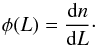 $\phi(L) = \frac{\mathrm{d}n}{\mathrm{d}L}.$